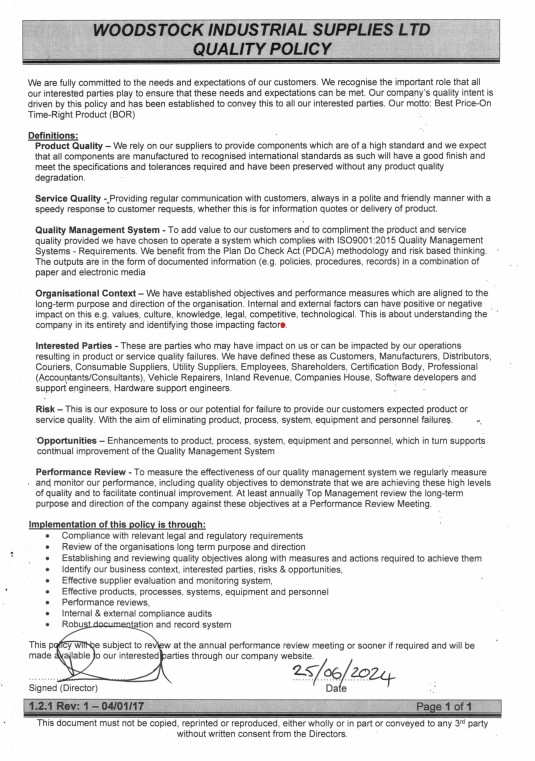 WOODSTOCK INDUSTRIAL SUPPLIES LTD
QUALITY POLICY

We are fully committed to the needs and expectations of our customers. We recognise the important role that all our interested parties play to ensure that these needs and expectations can be met. Our company's quality intent is driven by this policy and has been established to convey this to all our interested parties. Our motto: Best Price-On Time-Right Product (BOR)

Definitions:
Product Quality – We rely on our suppliers to provide components which are of a high standard and we expect that all components are manufactured to recognised international standards as such will have a good finish and meet the specifications and tolerances required and have been preserved without any product quality degradation.

Service Quality - Providing regular communication with customers, always in a polite and friendly manner with a speedy response to customer requests, whether this is for information quotes or delivery of product.

Quality Management System - To add value to our customers and to compliment the product and service quality provided we have chosen to operate a system which complies with ISO9001:2015 Quality Management Systems - Requirements. We benefit from the Plan Do Check Act (PDCA) methodology and risk based thinking. The outputs are in the form of documented information (e.g. policies, procedures, records) in a combination of paper and electronic media

Organisational Context – We have established objectives and performance measures which are aligned to the long-term purpose and direction of the organisation. Internal and external factors can have positive or negative impact on this e.g. values, culture, knowledge, legal, competitive, technological. This is about understanding the company in its entirety and identifying those impacting factors.

Interested Parties - These are parties who may have impact on us or can be impacted by our operations resulting in product or service quality failures. We have defined these as Customers, Manufacturers, Distributors, Couriers, Consumable Suppliers, Utility Suppliers, Employees, Shareholders, Certification Body, Professional (Accountants/Consultants), Vehicle Repairers, Inland Revenue, Companies House, Software developers and support engineers, Hardware support engineers.

Risk – This is our exposure to loss or our potential for failure to provide our customers expected product or service quality. With the aim of eliminating product, process, system, equipment and personnel failures.

Opportunities – Enhancements to product, process, system, equipment and personnel, which in turn supports continual improvement of the Quality Management System

Performance Review - To measure the effectiveness of our quality management system we regularly measure and monitor our performance, including quality objectives to demonstrate that we are achieving these high levels of quality and to facilitate continual improvement. At least annually Top Management review the long-term purpose and direction of the company against these objectives at a Performance Review Meeting.

Implementation of this policy is through:
• Compliance with relevant legal and regulatory requirements
• Review of the organisations long term purpose and direction
• Establishing and reviewing quality objectives along with measures and actions required to achieve them
• Identify our business context, interested parties, risks & opportunities,
• Effective supplier evaluation and monitoring system,
• Effective products, processes, systems, equipment and personnel
• Performance reviews,
• Internal & external compliance audits
• Robust documentation and record system

This policy will be subject to review at the annual performance review meeting or sooner if required and will be made available to our interested parties through our company website.

Signed (Director)
25/06/2024
Date

1.2.1 Rev: 1 – 04/01/17
Page 1 of 1

This document must not be copied, reprinted or reproduced, either wholly or in part or conveyed to any 3rd party without written consent from the Directors.